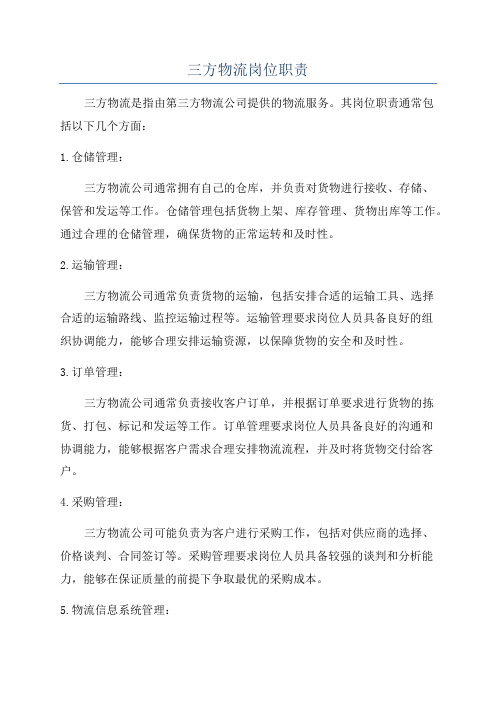 三方物流岗位职责

三方物流是指由第三方物流公司提供的物流服务。其岗位职责通常包括以下几个方面：

1.仓储管理：

三方物流公司通常拥有自己的仓库，并负责对货物进行接收、存储、保管和发运等工作。仓储管理包括货物上架、库存管理、货物出库等工作。通过合理的仓储管理，确保货物的正常运转和及时性。

2.运输管理：

三方物流公司通常负责货物的运输，包括安排合适的运输工具、选择合适的运输路线、监控运输过程等。运输管理要求岗位人员具备良好的组织协调能力，能够合理安排运输资源，以保障货物的安全和及时性。

3.订单管理：

三方物流公司通常负责接收客户订单，并根据订单要求进行货物的拣货、打包、标记和发运等工作。订单管理要求岗位人员具备良好的沟通和协调能力，能够根据客户需求合理安排物流流程，并及时将货物交付给客户。

4.采购管理：

三方物流公司可能负责为客户进行采购工作，包括对供应商的选择、价格谈判、合同签订等。采购管理要求岗位人员具备较强的谈判和分析能力，能够在保证质量的前提下争取最优的采购成本。

5.物流信息系统管理：